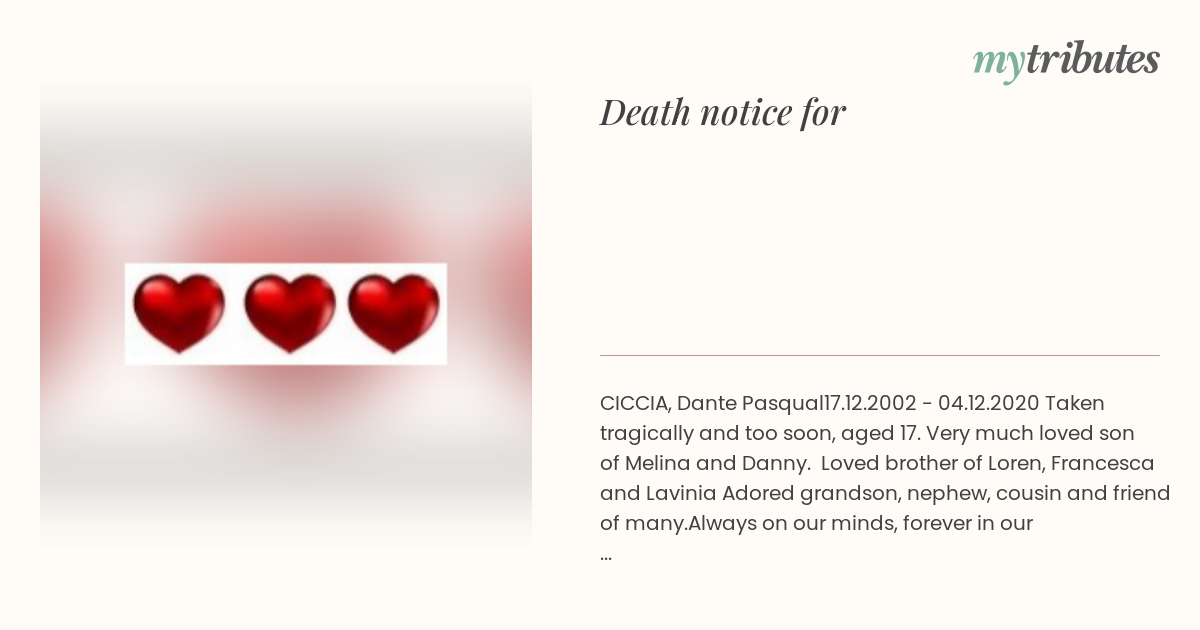 mytributes

Death notice for

CICCIA, Dante Pasqual17.12.2002 - 04.12.2020 Taken tragically and too soon, aged 17. Very much loved son of Melina and Danny. Loved brother of Loren, Francesca and Lavinia Adored grandson, nephew, cousin and friend of many.Always on our minds, forever in our ...